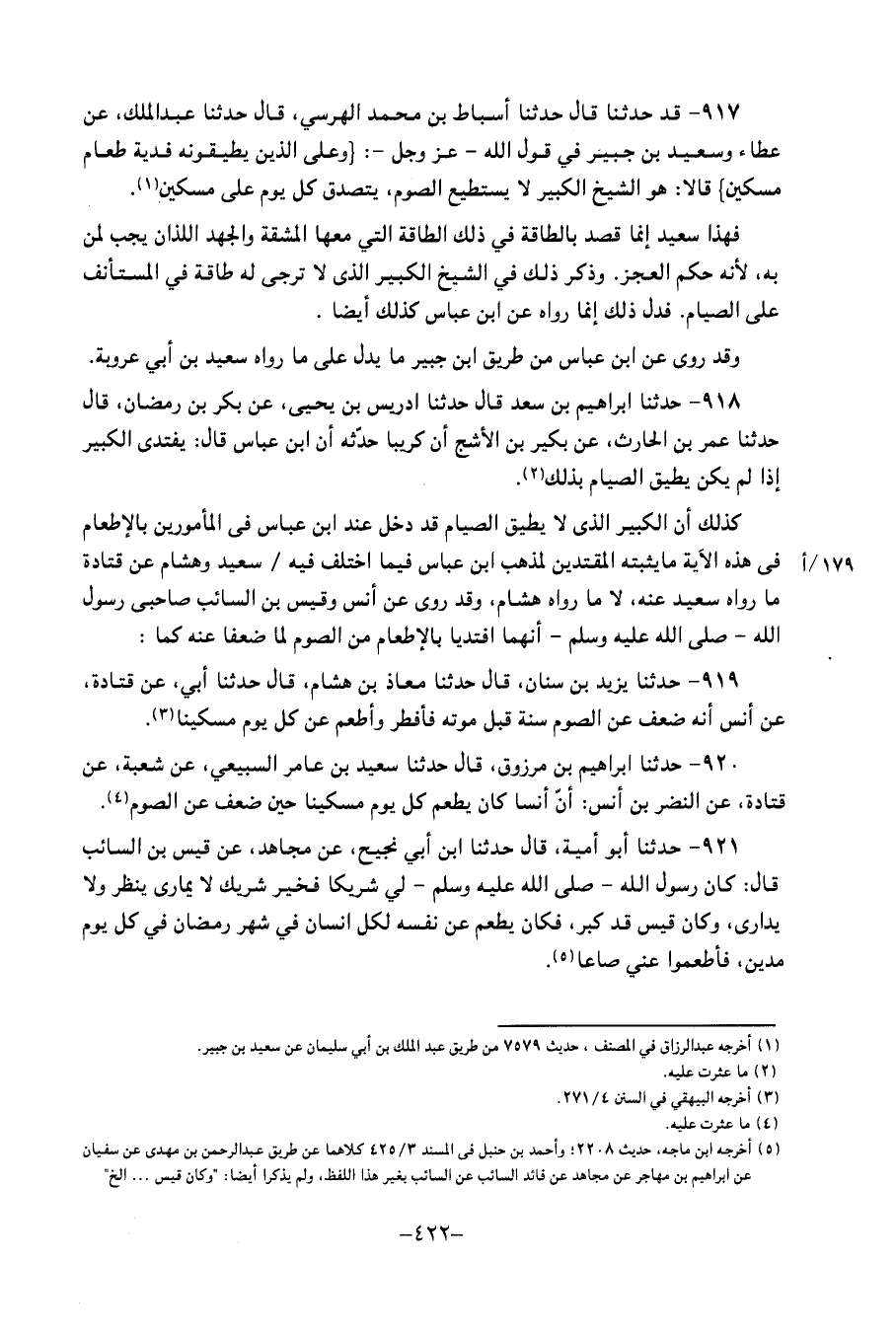 ٩١٧- قد حدثنا قال حدثنا أسباط بن محمد الهرسي، قال حدثنا عبدالملك، عن عطاء وسعيد بن جبير في قول الله - عز وجل -: {وعلى الذين يطيقونه فدية طعام مسكين} قالا: هو الشيخ الكبير لا يستطيع الصوم، يتصدق كل يوم على مسكين(١).

فهذا سعيد إنما قصد بالطاقة في ذلك الطاقة التي معها المشقة والجهد اللذان يجب لمن به، لأنه حكم العجز. وذكر ذلك في الشيخ الكبير الذى لا ترجى له طاقة في المستأنف على الصيام. فدل ذلك إنما رواه عن ابن عباس كذلك أيضا .

وقد روى عن ابن عباس من طريق ابن جبير ما يدل على ما رواه سعيد بن أبي عروبة.

٩١٨- حدثنا ابراهيم بن سعد قال حدثنا ادريس بن يحيى، عن بكر بن رمضان، قال حدثنا عمر بن الحارث، عن بكير بن الأشج أن كريبا حدّثه أن ابن عباس قال: يفتدى الكبير إذا لم يكن يطيق الصيام بذلك(٢).

كذلك أن الكبير الذى لا يطيق الصيام قد دخل عند ابن عباس فى المأمورين بالإطعام فى هذه الآية مايثبته المقتدين لمذهب ابن عباس فيما اختلف فيه / سعيد وهشام عن قتادة ما رواه سعيد عنه، لا ما رواه هشام، وقد روى عن أنس وقيس بن السائب صاحبى رسول الله - صلى الله عليه وسلم - أنهما افتديا بالإطعام من الصوم لما ضعفا عنه كما :

١٧٩/أ

٩١٩- حدثنا يزيد بن سنان، قال حدثنا معاذ بن هشام، قال حدثنا أبي، عن قتادة، عن أنس أنه ضعف عن الصوم سنة قبل موته فأفطر وأطعم عن كل يوم مسكينا(٣).

٩٢٠- حدثنا ابراهيم بن مرزوق، قال حدثنا سعيد بن عامر السبيعي، عن شعبة، عن قتادة، عن النضر بن أنس: أنّ أنسا كان يطعم كل يوم مسكينا حين ضعف عن الصوم(٤).

٩٢١- حدثنا أبو أمية، قال حدثنا ابن أبي نجيح، عن مجاهد، عن قيس بن السائب قال: كان رسول الله - صلى الله عليه وسلم - لي شريكا فخير شريك لا يمارى ينظر ولا يدارى، وكان قيس قد كبر، فكان يطعم عن نفسه لكل انسان في شهر رمضان في كل يوم مدين، فأطعموا عني صاعا(٥).

(١) أخرجه عبدالرزاق في المصنف ، حديث ٧٥٧٩ من طريق عبد الملك بن أبي سليمان عن سعيد بن جبير.
(٢) ما عثرت عليه.
(٣) أخرجه البيهقي في السنن ٢٧١/٤.
(٤) ما عثرت عليه.
(٥) أخرجه ابن ماجه، حديث ٢٢٠٨؛ وأحمد بن حنبل فى المسند ٤٢٥/٣ كلاهما عن طريق عبدالرحمن بن مهدى عن سفيان عن ابراهيم بن مهاجر عن مجاهد عن قائد السائب عن السائب بغير هذا اللفظ، ولم يذكرا أيضا: "وكان قيس ... الخ"

-٤٢٢-